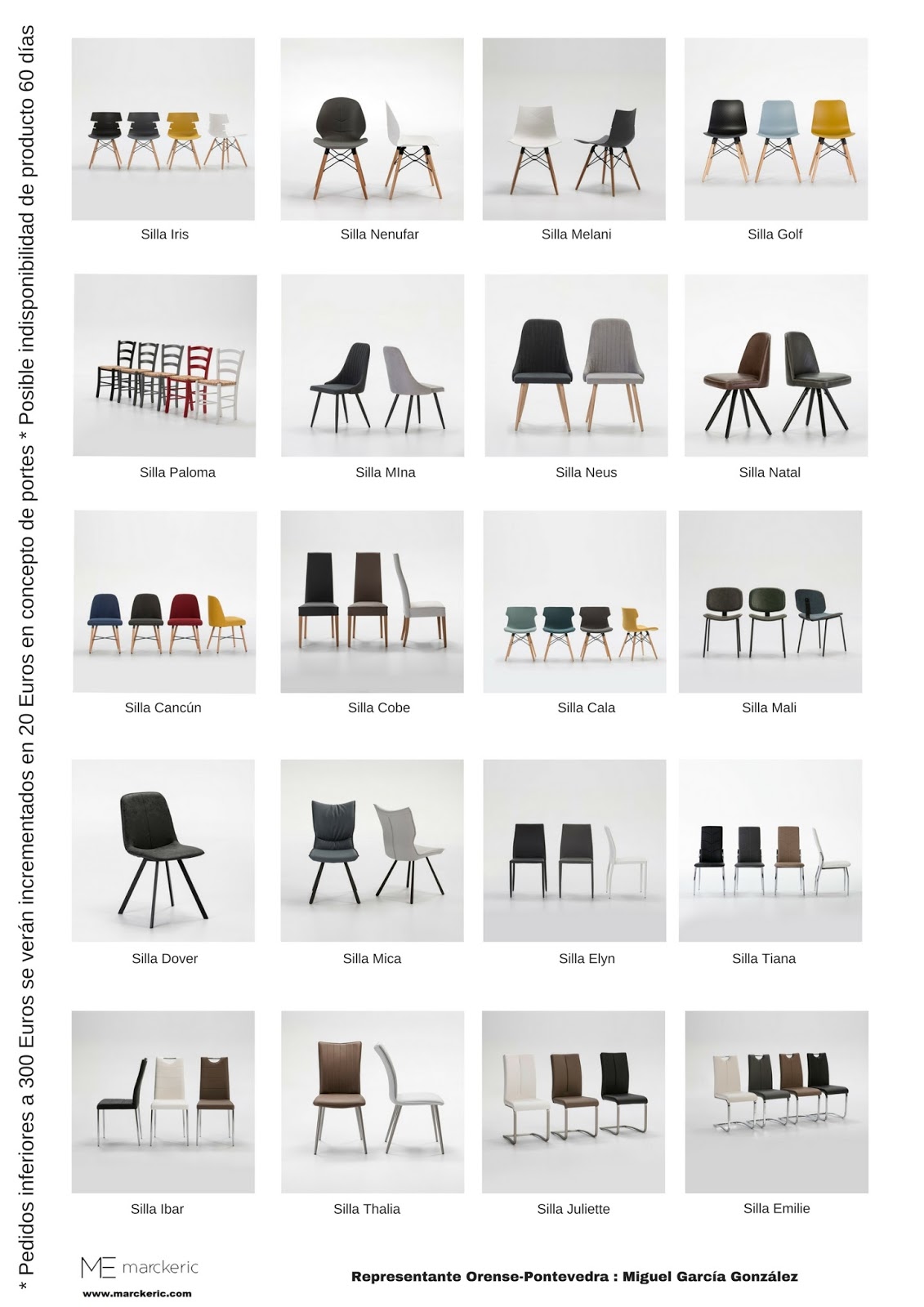 * Pedidos inferiores a 300 Euros se verán incrementados en 20 Euros en concepto de portes * Posible indisponibilidad de producto 60 días

Silla Iris

Silla Nenufar

Silla Melani

Silla Golf

Silla Paloma

Silla MIna

Silla Neus

Silla Natal

Silla Cancún

Silla Cobe

Silla Cala

Silla Mali

Silla Dover

Silla Mica

Silla Elyn

Silla Tiana

Silla Ibar

Silla Thalia

Silla Juliette

Silla Emilie

ME marckeric
www.marckeric.com

Representante Orense-Pontevedra : Miguel García González